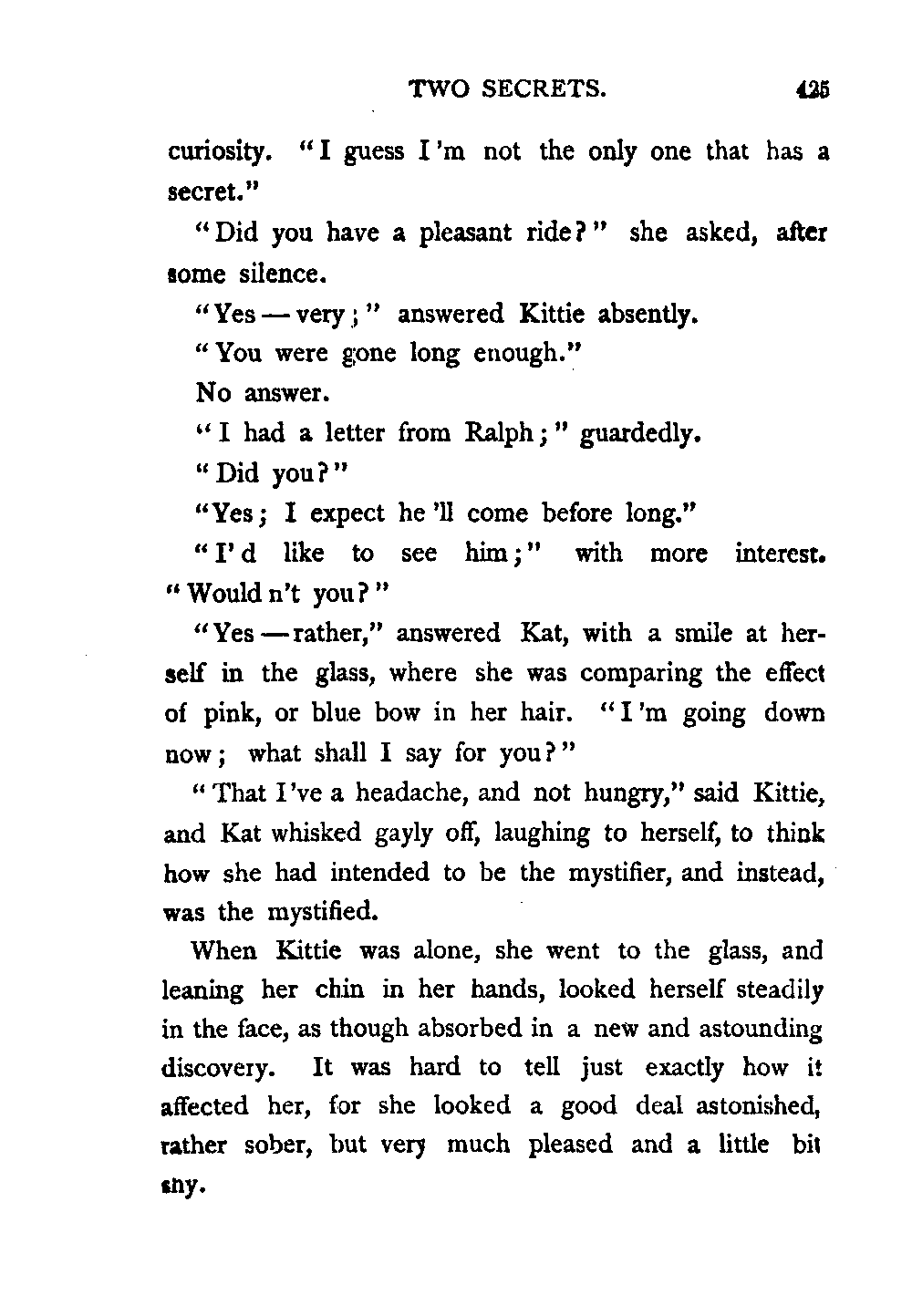 TWO SECRETS. 425

curiosity. "I guess I'm not the only one that has a secret."

"Did you have a pleasant ride?" she asked, after some silence.

"Yes — very;" answered Kittie absently.

"You were gone long enough."

No answer.

"I had a letter from Ralph;" guardedly.

"Did you?"

"Yes; I expect he'll come before long."

"I'd like to see him;" with more interest. "Would n't you?"

"Yes — rather," answered Kat, with a smile at herself in the glass, where she was comparing the effect of pink, or blue bow in her hair. "I'm going down now; what shall I say for you?"

"That I've a headache, and not hungry," said Kittie, and Kat whisked gayly off, laughing to herself, to think how she had intended to be the mystifier, and instead, was the mystified.

When Kittie was alone, she went to the glass, and leaning her chin in her hands, looked herself steadily in the face, as though absorbed in a new and astounding discovery. It was hard to tell just exactly how it affected her, for she looked a good deal astonished, rather sober, but very much pleased and a little bit shy.